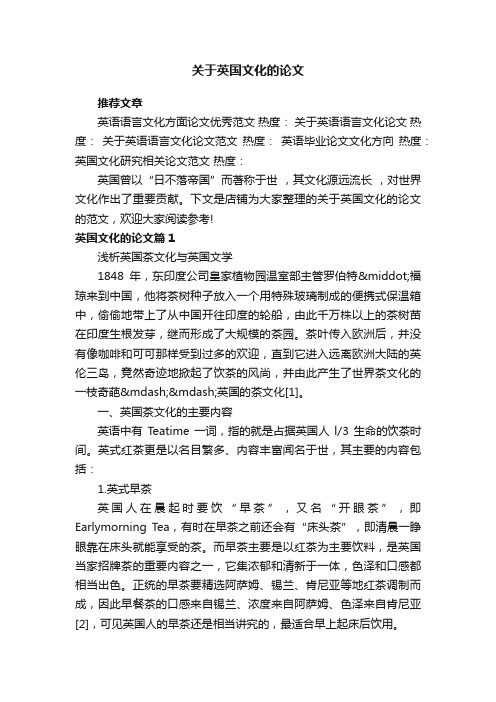 关于英国文化的论文

推荐文章

英语语言文化方面论文优秀范文 热度： 关于英语语言文化论文 热度： 关于英语语言文化论文范文 热度： 英语毕业论文文化方向 热度： 英国文化研究相关论文范文 热度：

英国曾以“日不落帝国”而著称于世，其文化源远流长，对世界文化作出了重要贡献。下文是店铺为大家整理的关于英国文化的论文的范文，欢迎大家阅读参考!

英国文化的论文篇1

浅析英国茶文化与英国文学

1848 年，东印度公司皇家植物园温室部主管罗伯特&middot;福琼来到中国，他将茶树种子放入一个用特殊玻璃制成的便携式保温箱中，偷偷地带上了从中国开往印度的轮船，由此千万株以上的茶树苗在印度生根发芽，继而形成了大规模的茶园。茶叶传入欧洲后，并没有像咖啡和可可那样受到过多的欢迎，直到它进入远离欧洲大陆的英伦三岛，竟然奇迹地掀起了饮茶的风尚，并由此产生了世界茶文化的一枝奇葩&mdash;&mdash;英国的茶文化[1]。

一、英国茶文化的主要内容

英语中有 Teatime 一词，指的就是占据英国人 l/3 生命的饮茶时间。英式红茶更是以名目繁多、内容丰富闻名于世，其主要的内容包括：

1.英式早茶

英国人在晨起时要饮“早茶”，又名“开眼茶”，即 Earlymorning Tea，有时在早茶之前还会有“床头茶”，即清晨一睁眼靠在床头就能享受的茶。而早茶主要是以红茶为主要饮料，是英国当家招牌茶的重要内容之一，它集浓郁和清新于一体，色泽和口感都相当出色。正统的早茶要精选阿萨姆、锡兰、肯尼亚等地红茶调制而成，因此早餐茶的口感来自锡兰、浓度来自阿萨姆、色泽来自肯尼亚[2]，可见英国人的早茶还是相当讲究的，最适合早上起床后饮用。